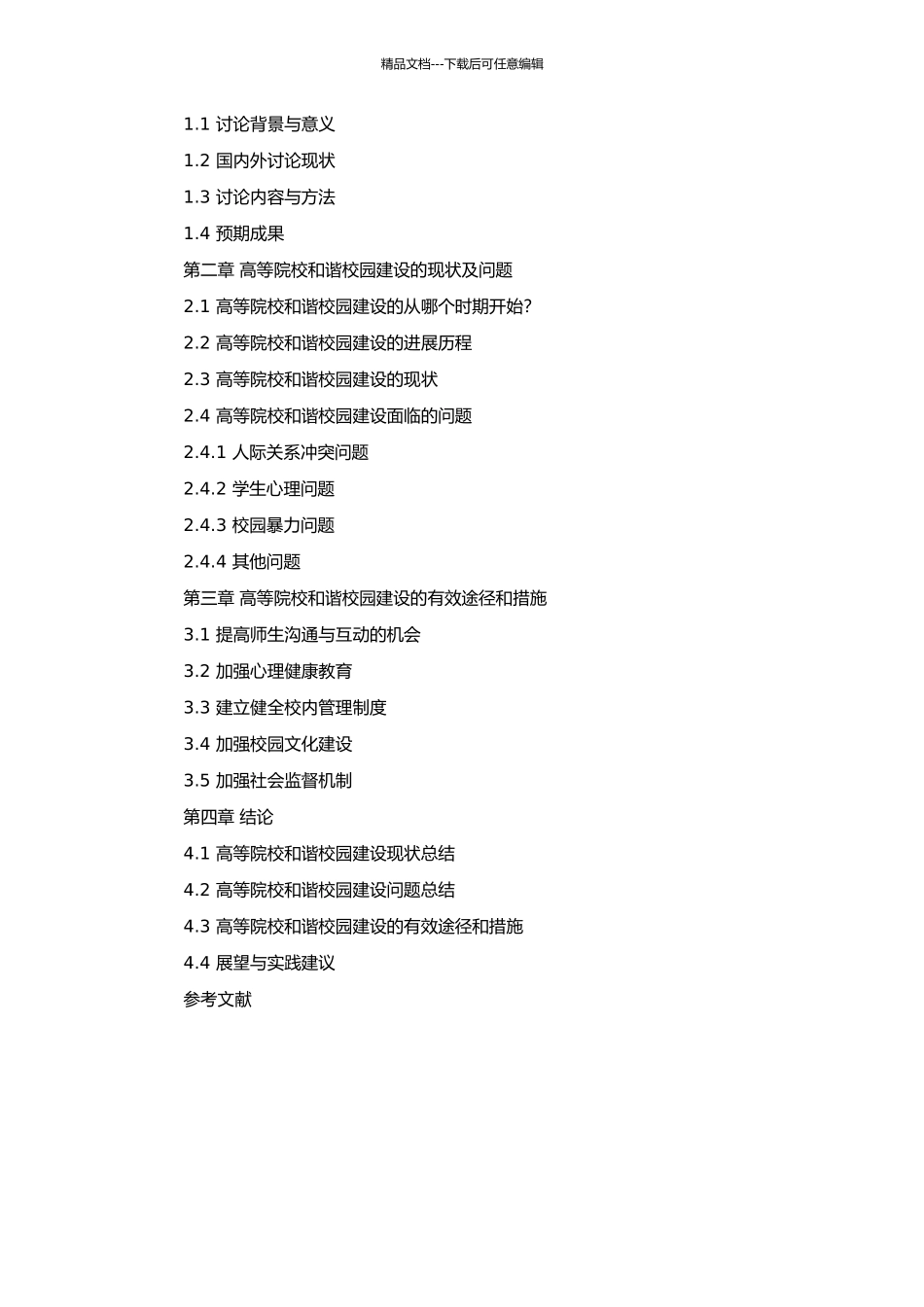 精品文档---下载后可任意编辑

1.1 讨论背景与意义

1.2 国内外讨论现状

1.3 讨论内容与方法

1.4 预期成果

第二章 高等院校和谐校园建设的现状及问题

2.1 高等院校和谐校园建设的从哪个时期开始?

2.2 高等院校和谐校园建设的进展历程

2.3 高等院校和谐校园建设的现状

2.4 高等院校和谐校园建设面临的问题

2.4.1 人际关系冲突问题

2.4.2 学生心理问题

2.4.3 校园暴力问题

2.4.4 其他问题

第三章 高等院校和谐校园建设的有效途径和措施

3.1 提高师生沟通与互动的机会

3.2 加强心理健康教育

3.3 建立健全校内管理制度

3.4 加强校园文化建设

3.5 加强社会监督机制

第四章 结论

4.1 高等院校和谐校园建设现状总结

4.2 高等院校和谐校园建设问题总结

4.3 高等院校和谐校园建设的有效途径和措施

4.4 展望与实践建议

参考文献